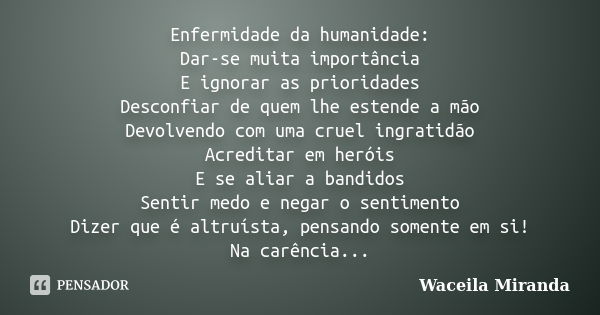 Enfermidade da humanidade:
Dar-se muita importância
E ignorar as prioridades
Desconfiar de quem lhe estende a mão
Devolvendo com uma cruel ingratidão
Acreditar em heróis
E se aliar a bandidos
Sentir medo e negar o sentimento
Dizer que é altruísta, pensando somente em si!
Na carência...

PENSADOR

Waceila Miranda